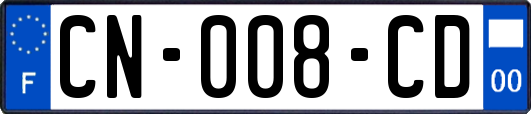 F
CN-008-CD
00